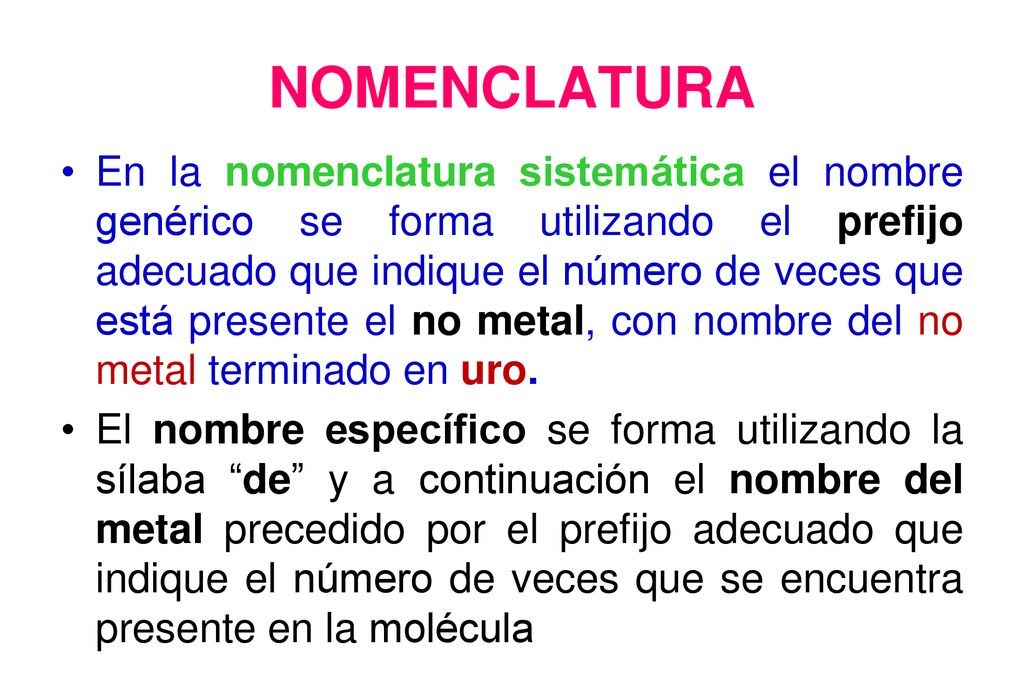 NOMENCLATURA

• En la nomenclatura sistemática el nombre genérico se forma utilizando el prefijo adecuado que indique el número de veces que está presente el no metal, con nombre del no metal terminado en uro.

• El nombre específico se forma utilizando la sílaba “de” y a continuación el nombre del metal precedido por el prefijo adecuado que indique el número de veces que se encuentra presente en la molécula